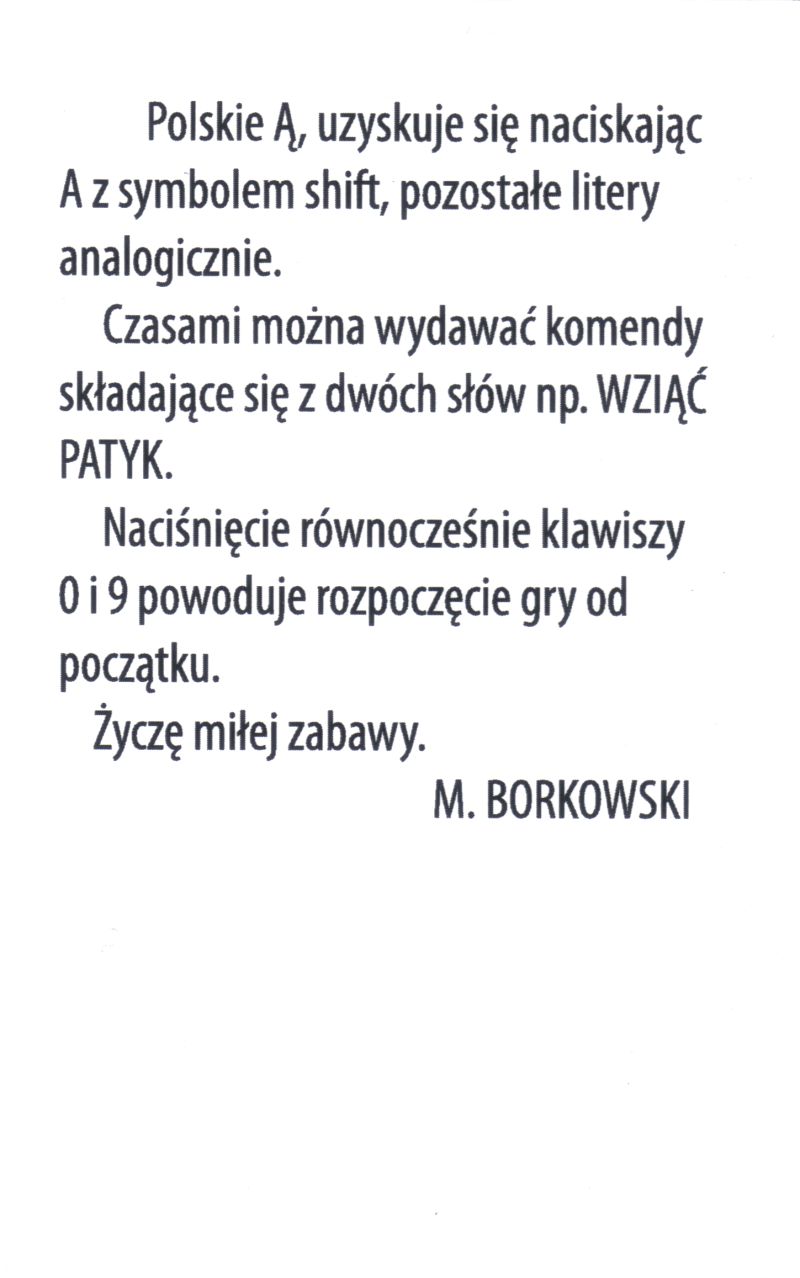 Polskie Ą, uzyskuje się naciskając A z symbolem shift, pozostałe litery analogicznie.

Czasami można wydawać komendy składające się z dwóch słów np. WZIĄĆ PATYK.

Naciśnięcie równocześnie klawiszy 0 i 9 powoduje rozpoczęcie gry od początku.

Życzę miłej zabawy.

M. BORKOWSKI